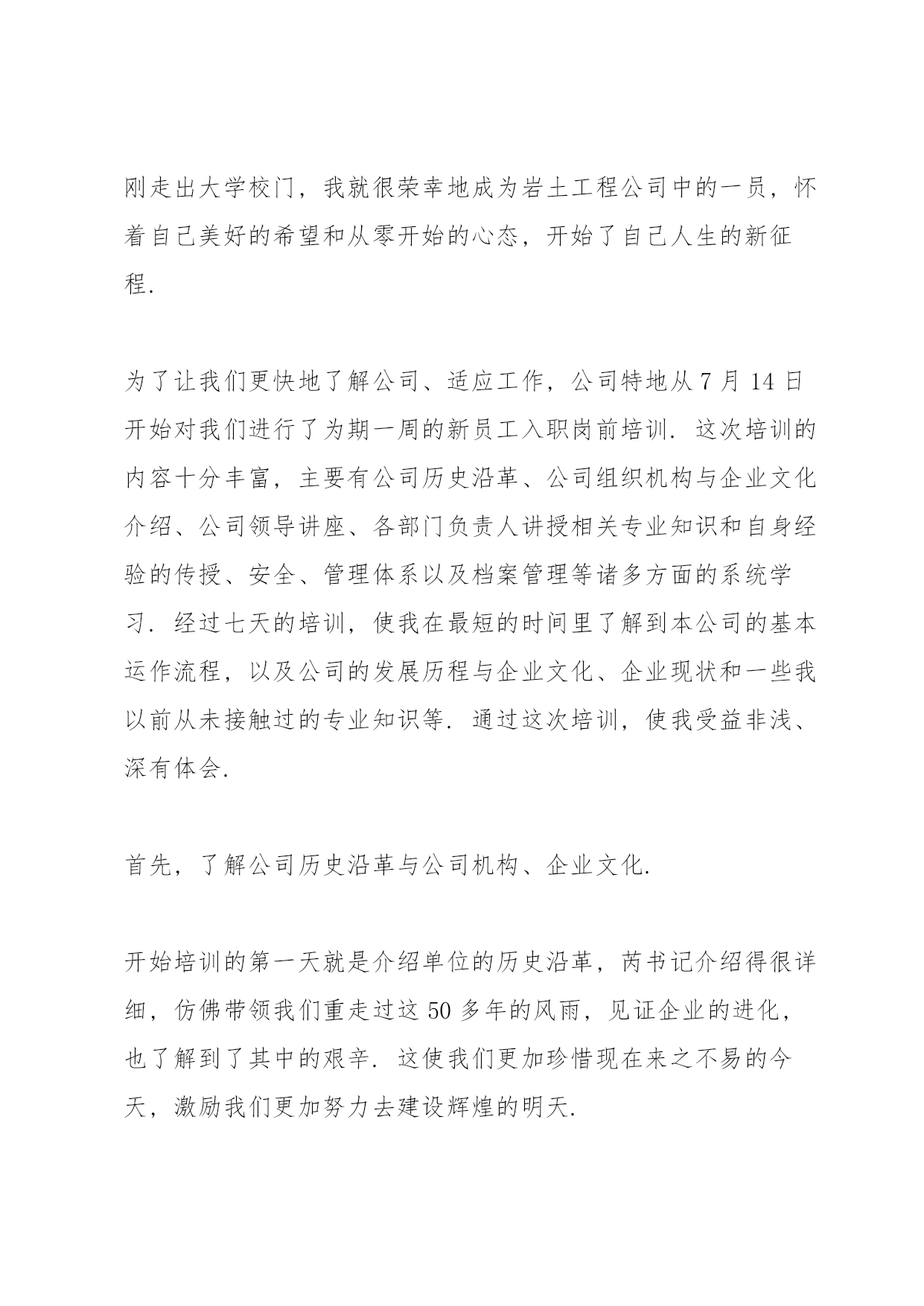 刚走出大学校门，我就很荣幸地成为岩土工程公司中的一员，怀着自己美好的希望和从零开始的心态，开始了自己人生的新征程.

为了让我们更快地了解公司、适应工作，公司特地从 7 月 14 日开始对我们进行了为期一周的新员工入职岗前培训. 这次培训的内容十分丰富，主要有公司历史沿革、公司组织机构与企业文化介绍、公司领导讲座、各部门负责人讲授相关专业知识和自身经验的传授、安全、管理体系以及档案管理等诸多方面的系统学习. 经过七天的培训，使我在最短的时间里了解到本公司的基本运作流程，以及公司的发展历程与企业文化、企业现状和一些我以前从未接触过的专业知识等. 通过这次培训，使我受益非浅、深有体会.

首先，了解公司历史沿革与公司机构、企业文化.

开始培训的第一天就是介绍单位的历史沿革，芮书记介绍得很详细，仿佛带领我们重走过这 50 多年的风雨，见证企业的进化，也了解到了其中的艰辛. 这使我们更加珍惜现在来之不易的今天，激励我们更加努力去建设辉煌的明天.